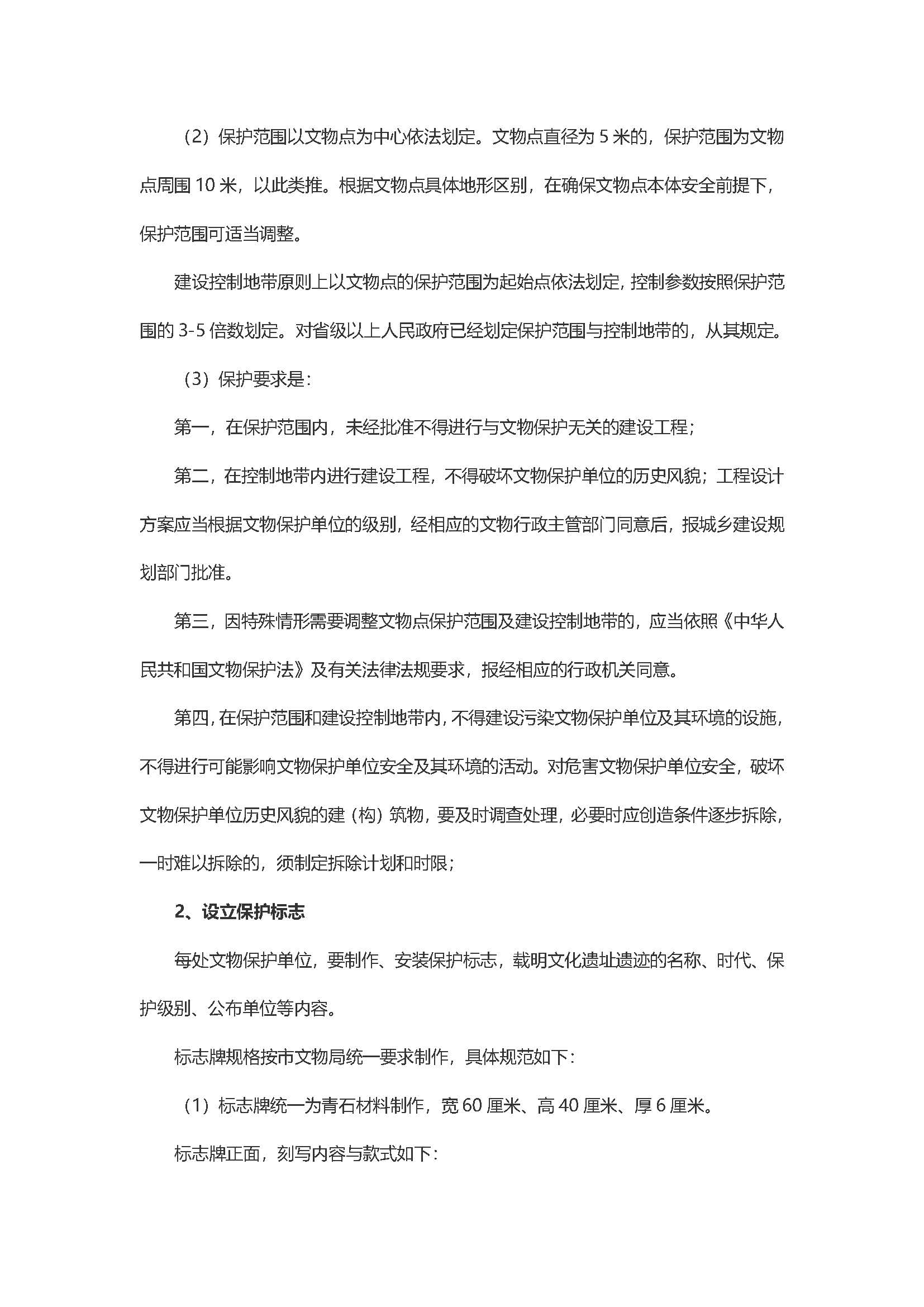 （2）保护范围以文物点为中心依法划定。文物点直径为 5 米的，保护范围为文物点周围 10 米，以此类推。根据文物点具体地形区别，在确保文物点本体安全前提下，保护范围可适当调整。

建设控制地带原则上以文物点的保护范围为起始点依法划定，控制参数按照保护范围的 3-5 倍数划定。对省级以上人民政府已经划定保护范围与控制地带的，从其规定。

（3）保护要求是：

第一，在保护范围内，未经批准不得进行与文物保护无关的建设工程；

第二，在控制地带内进行建设工程，不得破坏文物保护单位的历史风貌；工程设计方案应当根据文物保护单位的级别，经相应的文物行政主管部门同意后，报城乡建设规划部门批准。

第三，因特殊情形需要调整文物点保护范围及建设控制地带的，应当依照《中华人民共和国文物保护法》及有关法律法规要求，报经相应的行政机关同意。

第四，在保护范围和建设控制地带内，不得建设污染文物保护单位及其环境的设施，不得进行可能影响文物保护单位安全及其环境的活动。对危害文物保护单位安全，破坏文物保护单位历史风貌的建（构）筑物，要及时调查处理，必要时应创造条件逐步拆除，一时难以拆除的，须制定拆除计划和时限；

2、设立保护标志

每处文物保护单位，要制作、安装保护标志，载明文化遗址遗迹的名称、时代、保护级别、公布单位等内容。

标志牌规格按市文物局统一要求制作，具体规范如下：

（1）标志牌统一为青石材料制作，宽 60 厘米、高 40 厘米、厚 6 厘米。

标志牌正面，刻写内容与款式如下：